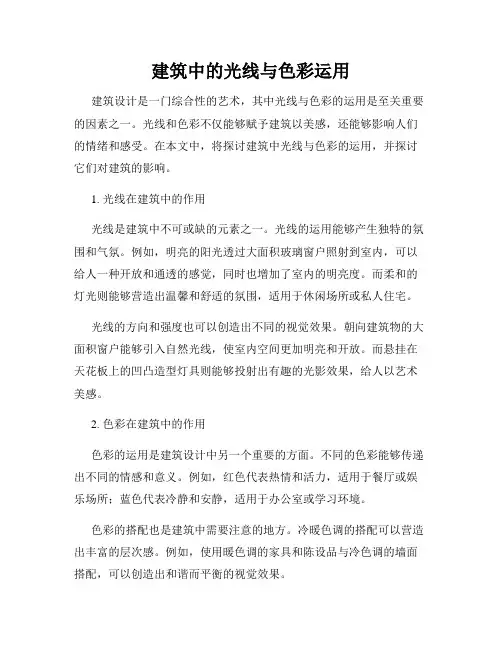 建筑中的光线与色彩运用

建筑设计是一门综合性的艺术，其中光线与色彩的运用是至关重要的因素之一。光线和色彩不仅能够赋予建筑以美感，还能够影响人们的情绪和感受。在本文中，将探讨建筑中光线与色彩的运用，并探讨它们对建筑的影响。

1. 光线在建筑中的作用

光线是建筑中不可或缺的元素之一。光线的运用能够产生独特的氛围和气氛。例如，明亮的阳光透过大面积玻璃窗户照射到室内，可以给人一种开放和通透的感觉，同时也增加了室内的明亮度。而柔和的灯光则能够营造出温馨和舒适的氛围，适用于休闲场所或私人住宅。

光线的方向和强度也可以创造出不同的视觉效果。朝向建筑物的大面积窗户能够引入自然光线，使室内空间更加明亮和开放。而悬挂在天花板上的凹凸造型灯具则能够投射出有趣的光影效果，给人以艺术美感。

2. 色彩在建筑中的作用

色彩的运用是建筑设计中另一个重要的方面。不同的色彩能够传递出不同的情感和意义。例如，红色代表热情和活力，适用于餐厅或娱乐场所；蓝色代表冷静和安静，适用于办公室或学习环境。

色彩的搭配也是建筑中需要注意的地方。冷暖色调的搭配可以营造出丰富的层次感。例如，使用暖色调的家具和陈设品与冷色调的墙面搭配，可以创造出和谐而平衡的视觉效果。